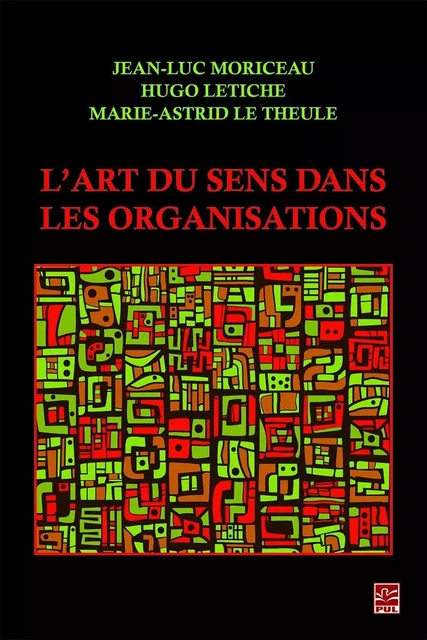 JEAN-LUC MORICEAU
HUGO LETICHE
MARIE-ASTRID LE THEULE

L'ART DU SENS DANS LES ORGANISATIONS

PUL